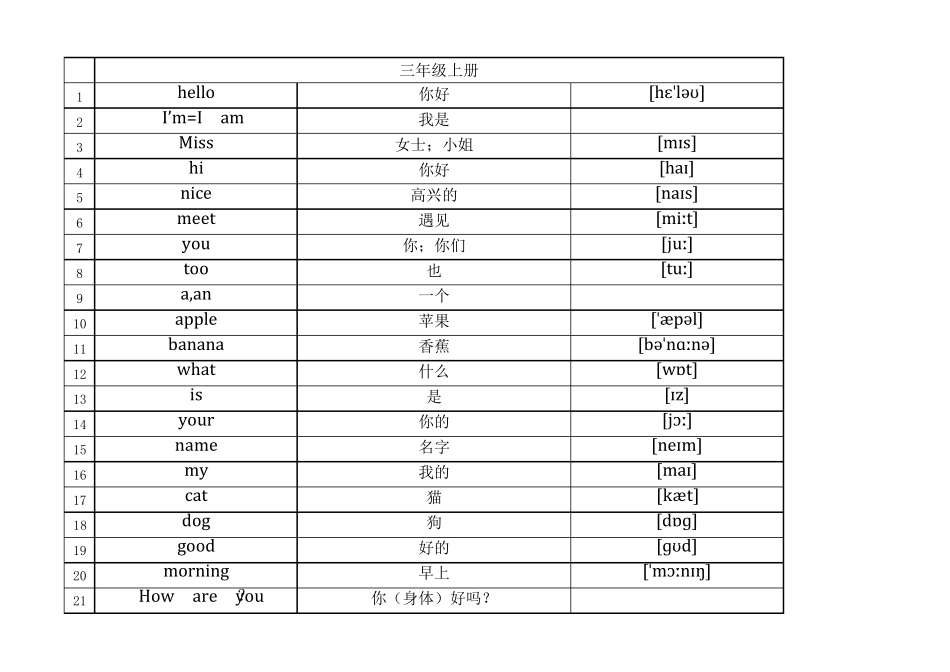 |  | 三年级上册 |  |  |
|---|---|---|---|
| 1 | hello | 你好 | [hɛ'ləʊ] |
| 2 | I'm=I am | 我是 |  |
| 3 | Miss | 女士；小姐 | [mɪs] |
| 4 | hi | 你好 | [haɪ] |
| 5 | nice | 高兴的 | [naɪs] |
| 6 | meet | 遇见 | [miːt] |
| 7 | you | 你；你们 | [juː] |
| 8 | too | 也 | [tuː] |
| 9 | a,an | 一个 |  |
| 10 | apple | 苹果 | ['æpəl] |
| 11 | banana | 香蕉 | [bə'nɑːnə] |
| 12 | what | 什么 | [wɒt] |
| 13 | is | 是 | [ɪz] |
| 14 | your | 你的 | [jɔː] |
| 15 | name | 名字 | [neɪm] |
| 16 | my | 我的 | [maɪ] |
| 17 | cat | 猫 | [kæt] |
| 18 | dog | 狗 | [dɒg] |
| 19 | good | 好的 | [gʊd] |
| 20 | morning | 早上 | ['mɔːnɪŋ] |
| 21 | How are you? | 你（身体）好吗？ |  |